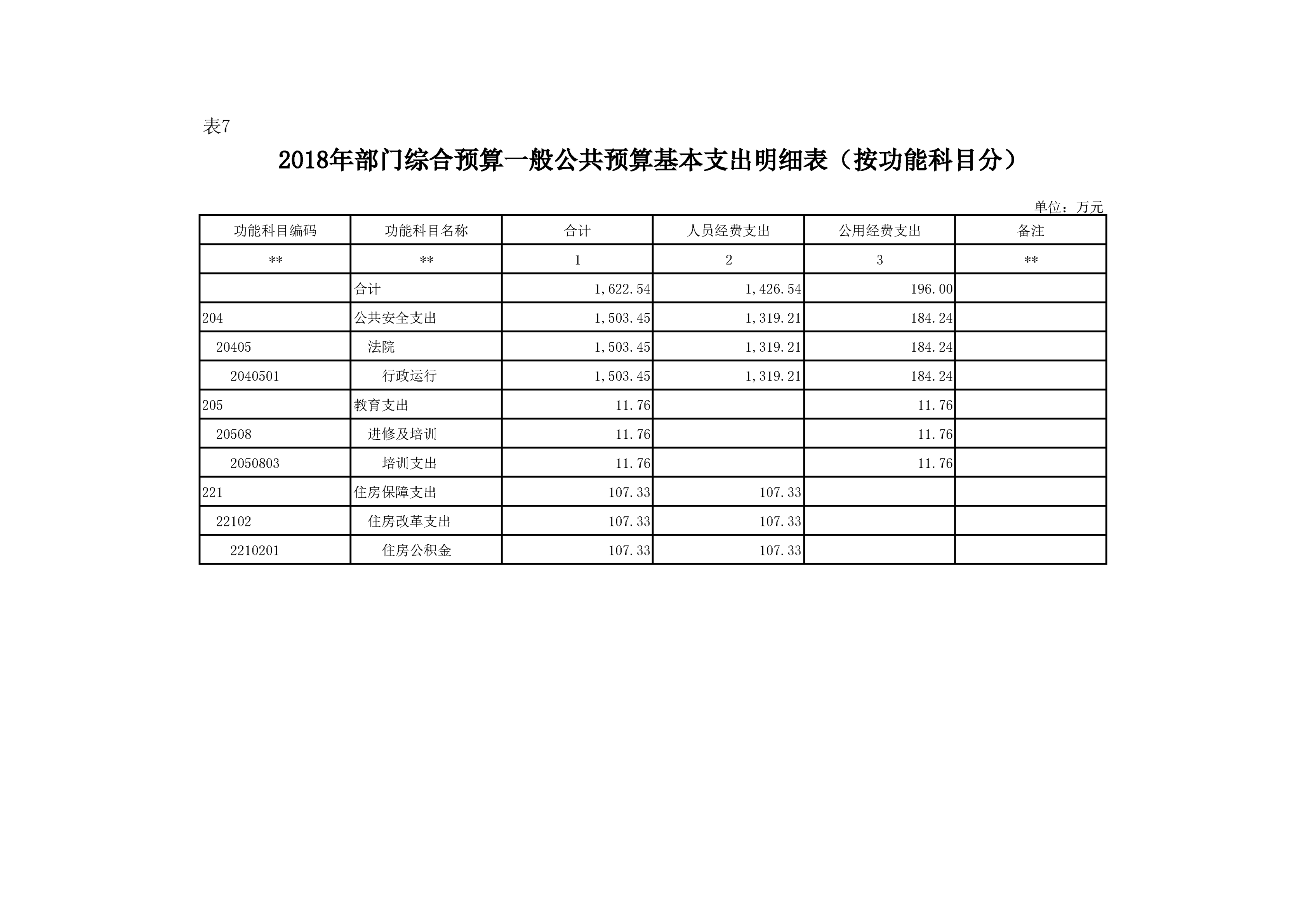 表7

2018年部门综合预算一般公共预算基本支出明细表（按功能科目分）

单位：万元

| 功能科目编码 | 功能科目名称 | 合计 | 人员经费支出 | 公用经费支出 | 备注 |
|---|---|---|---|---|---|
| ** | ** | 1 | 2 | 3 | ** |
|  | 合计 | 1,622.54 | 1,426.54 | 196.00 |  |
| 204 | 公共安全支出 | 1,503.45 | 1,319.21 | 184.24 |  |
| 20405 | 法院 | 1,503.45 | 1,319.21 | 184.24 |  |
| 2040501 | 行政运行 | 1,503.45 | 1,319.21 | 184.24 |  |
| 205 | 教育支出 | 11.76 |  | 11.76 |  |
| 20508 | 进修及培训 | 11.76 |  | 11.76 |  |
| 2050803 | 培训支出 | 11.76 |  | 11.76 |  |
| 221 | 住房保障支出 | 107.33 | 107.33 |  |  |
| 22102 | 住房改革支出 | 107.33 | 107.33 |  |  |
| 2210201 | 住房公积金 | 107.33 | 107.33 |  |  |